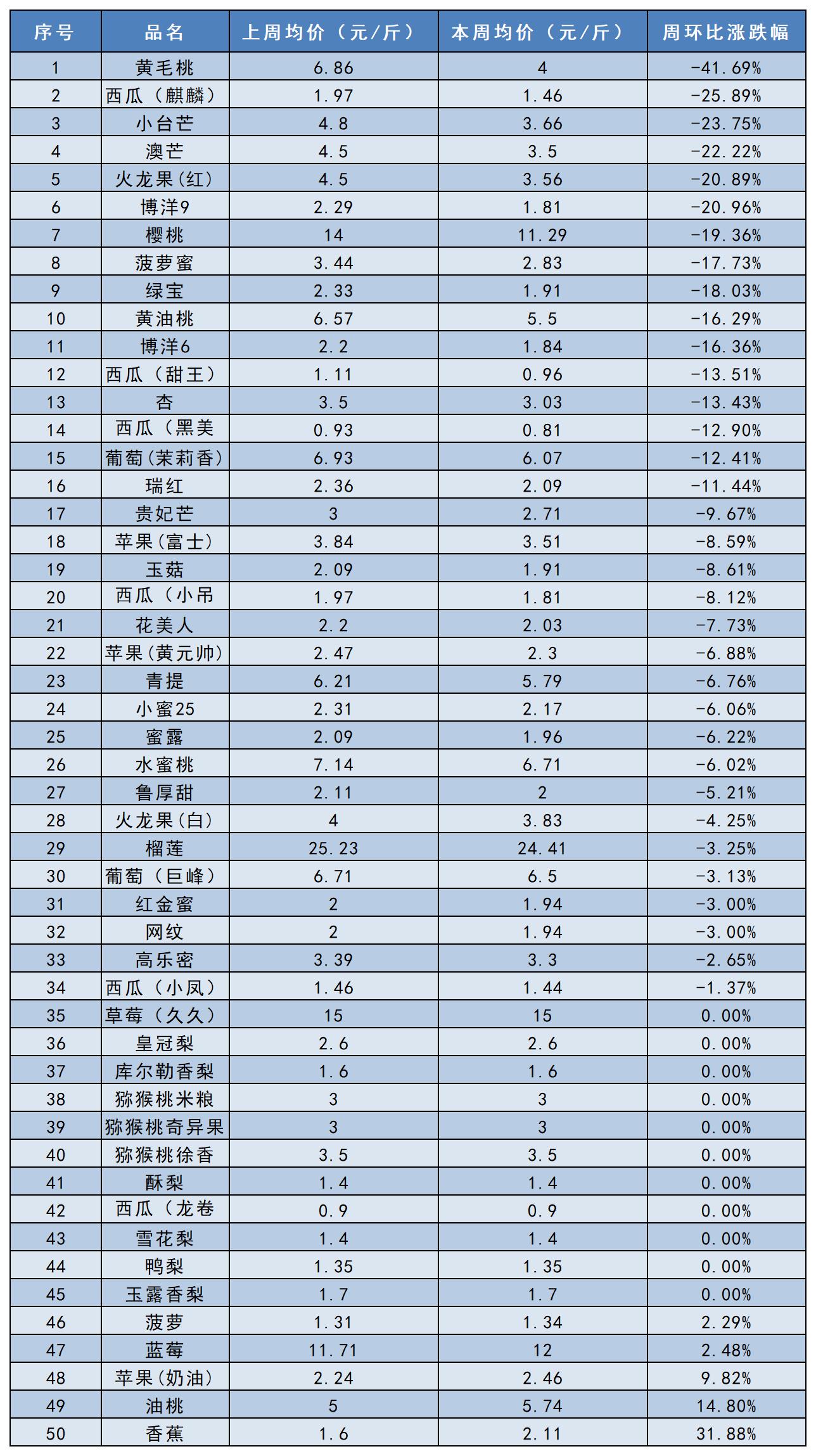 | 序号 | 品名 | 上周均价（元/斤） | 本周均价（元/斤） | 周环比涨跌幅 |
|---|---|---|---|---|
| 1 | 黄毛桃 | 6.86 | 4 | -41.69% |
| 2 | 西瓜（麒麟） | 1.97 | 1.46 | -25.89% |
| 3 | 小台芒 | 4.8 | 3.66 | -23.75% |
| 4 | 澳芒 | 4.5 | 3.5 | -22.22% |
| 5 | 火龙果(红) | 4.5 | 3.56 | -20.89% |
| 6 | 博洋9 | 2.29 | 1.81 | -20.96% |
| 7 | 樱桃 | 14 | 11.29 | -19.36% |
| 8 | 菠萝蜜 | 3.44 | 2.83 | -17.73% |
| 9 | 绿宝 | 2.33 | 1.91 | -18.03% |
| 10 | 黄油桃 | 6.57 | 5.5 | -16.29% |
| 11 | 博洋6 | 2.2 | 1.84 | -16.36% |
| 12 | 西瓜（甜王） | 1.11 | 0.96 | -13.51% |
| 13 | 杏 | 3.5 | 3.03 | -13.43% |
| 14 | 西瓜（黑美 | 0.93 | 0.81 | -12.90% |
| 15 | 葡萄(茉莉香) | 6.93 | 6.07 | -12.41% |
| 16 | 瑞红 | 2.36 | 2.09 | -11.44% |
| 17 | 贵妃芒 | 3 | 2.71 | -9.67% |
| 18 | 苹果(富士) | 3.84 | 3.51 | -8.59% |
| 19 | 玉菇 | 2.09 | 1.91 | -8.61% |
| 20 | 西瓜（小吊 | 1.97 | 1.81 | -8.12% |
| 21 | 花美人 | 2.2 | 2.03 | -7.73% |
| 22 | 苹果(黄元帅) | 2.47 | 2.3 | -6.88% |
| 23 | 青提 | 6.21 | 5.79 | -6.76% |
| 24 | 小蜜25 | 2.31 | 2.17 | -6.06% |
| 25 | 蜜露 | 2.09 | 1.96 | -6.22% |
| 26 | 水蜜桃 | 7.14 | 6.71 | -6.02% |
| 27 | 鲁厚甜 | 2.11 | 2 | -5.21% |
| 28 | 火龙果(白) | 4 | 3.83 | -4.25% |
| 29 | 榴莲 | 25.23 | 24.41 | -3.25% |
| 30 | 葡萄（巨峰） | 6.71 | 6.5 | -3.13% |
| 31 | 红金蜜 | 2 | 1.94 | -3.00% |
| 32 | 网纹 | 2 | 1.94 | -3.00% |
| 33 | 高乐密 | 3.39 | 3.3 | -2.65% |
| 34 | 西瓜（小凤） | 1.46 | 1.44 | -1.37% |
| 35 | 草莓（久久） | 15 | 15 | 0.00% |
| 36 | 皇冠梨 | 2.6 | 2.6 | 0.00% |
| 37 | 库尔勒香梨 | 1.6 | 1.6 | 0.00% |
| 38 | 猕猴桃米粮 | 3 | 3 | 0.00% |
| 39 | 猕猴桃奇异果 | 3 | 3 | 0.00% |
| 40 | 猕猴桃徐香 | 3.5 | 3.5 | 0.00% |
| 41 | 酥梨 | 1.4 | 1.4 | 0.00% |
| 42 | 西瓜（龙卷 | 0.9 | 0.9 | 0.00% |
| 43 | 雪花梨 | 1.4 | 1.4 | 0.00% |
| 44 | 鸭梨 | 1.35 | 1.35 | 0.00% |
| 45 | 玉露香梨 | 1.7 | 1.7 | 0.00% |
| 46 | 菠萝 | 1.31 | 1.34 | 2.29% |
| 47 | 蓝莓 | 11.71 | 12 | 2.48% |
| 48 | 苹果(奶油) | 2.24 | 2.46 | 9.82% |
| 49 | 油桃 | 5 | 5.74 | 14.80% |
| 50 | 香蕉 | 1.6 | 2.11 | 31.88% |